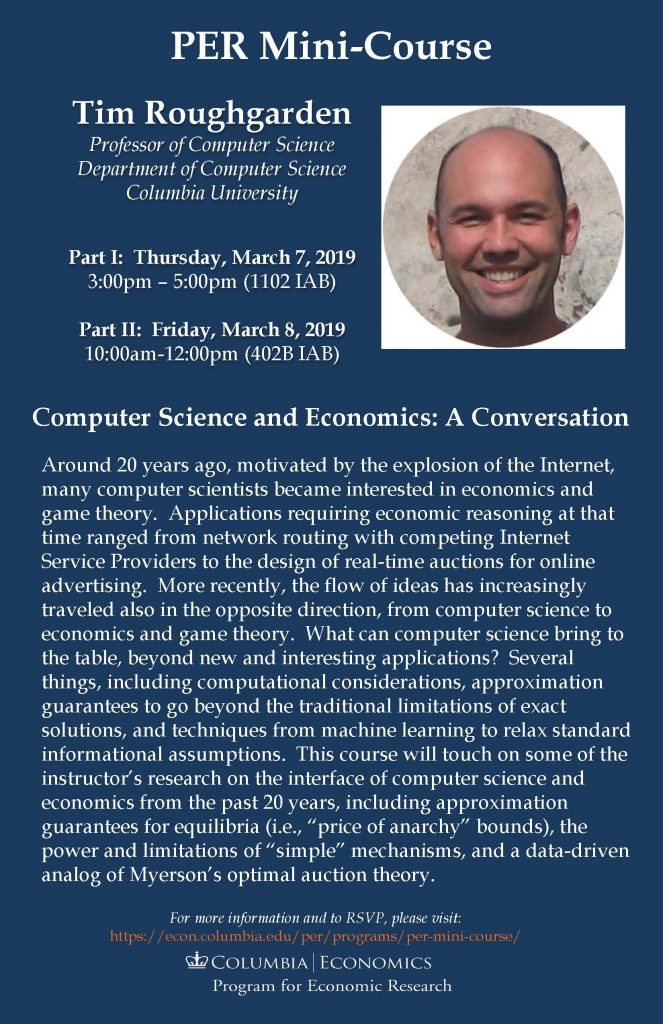 PER Mini-Course

Tim Roughgarden
Professor of Computer Science
Department of Computer Science
Columbia University

Part I: Thursday, March 7, 2019
3:00pm – 5:00pm (1102 IAB)

Part II: Friday, March 8, 2019
10:00am-12:00pm (402B IAB)

Computer Science and Economics: A Conversation

Around 20 years ago, motivated by the explosion of the Internet, many computer scientists became interested in economics and game theory. Applications requiring economic reasoning at that time ranged from network routing with competing Internet Service Providers to the design of real-time auctions for online advertising. More recently, the flow of ideas has increasingly traveled also in the opposite direction, from computer science to economics and game theory. What can computer science bring to the table, beyond new and interesting applications? Several things, including computational considerations, approximation guarantees to go beyond the traditional limitations of exact solutions, and techniques from machine learning to relax standard informational assumptions. This course will touch on some of the instructor's research on the interface of computer science and economics from the past 20 years, including approximation guarantees for equilibria (i.e., "price of anarchy" bounds), the power and limitations of "simple" mechanisms, and a data-driven analog of Myerson's optimal auction theory.

For more information and to RSVP, please visit:
https://econ.columbia.edu/per/programs/per-mini-course/

COLUMBIA | ECONOMICS
Program for Economic Research